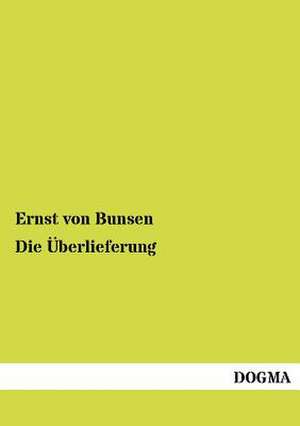 Ernst von Bunsen

Die Überlieferung

DOGMA